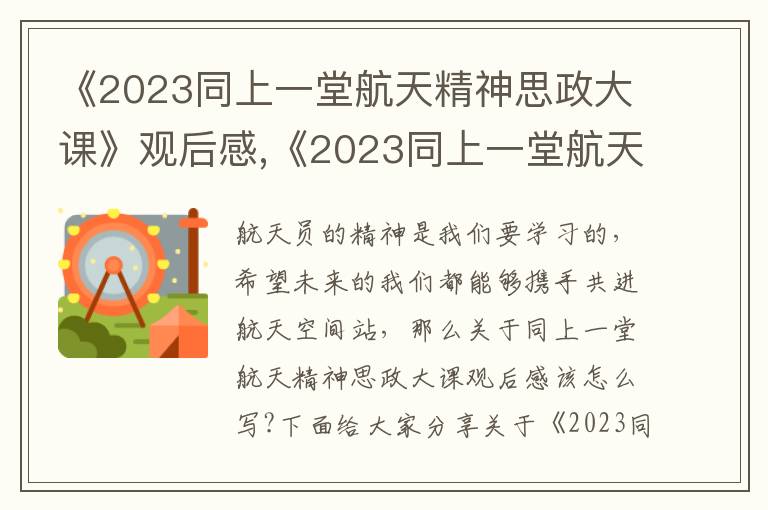 《2023同上一堂航天精神思政大课》观后感,《2023同上一堂航天

航天员的精神是我们要学习的，希望未来的我们都能够携手共进航天空间站，那么关于同上一堂航天精神思政大课观后感该怎么写?下面给大家分享关于《2023同